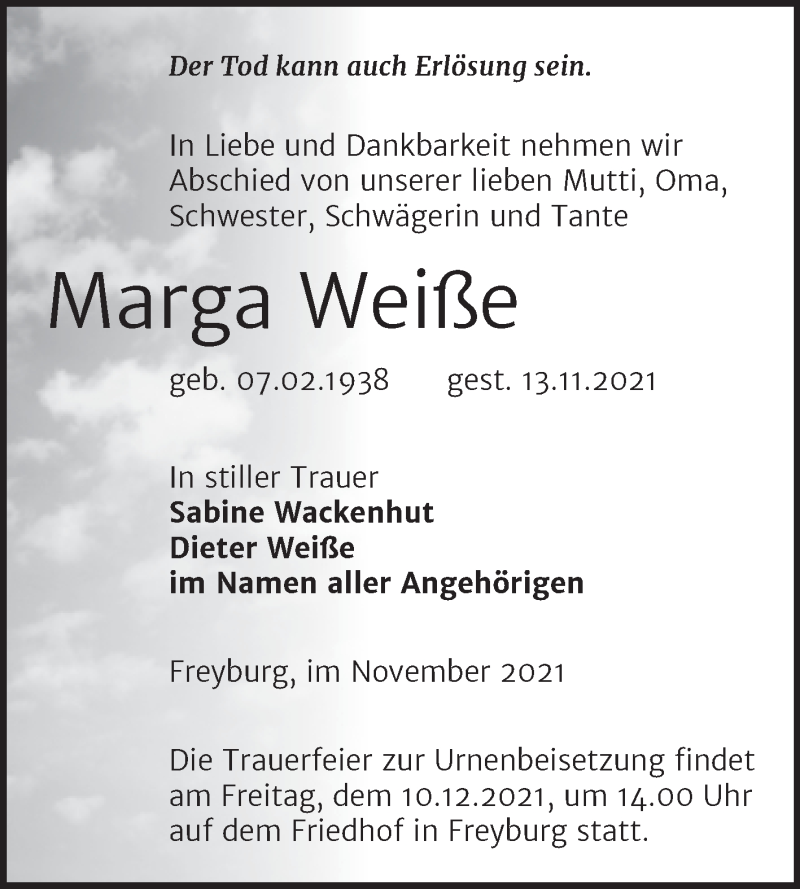 Der Tod kann auch Erlösung sein.

In Liebe und Dankbarkeit nehmen wir Abschied von unserer lieben Mutti, Oma, Schwester, Schwägerin und Tante

Marga Weiße

geb. 07.02.1938 gest. 13.11.2021

In stiller Trauer
Sabine Wackenhut
Dieter Weiße
im Namen aller Angehörigen

Freyburg, im November 2021

Die Trauerfeier zur Urnenbeisetzung findet am Freitag, dem 10.12.2021, um 14.00 Uhr auf dem Friedhof in Freyburg statt.